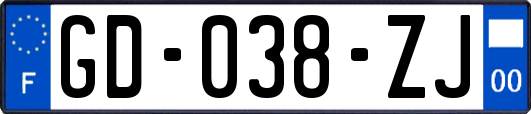 F
GD-038-ZJ
00